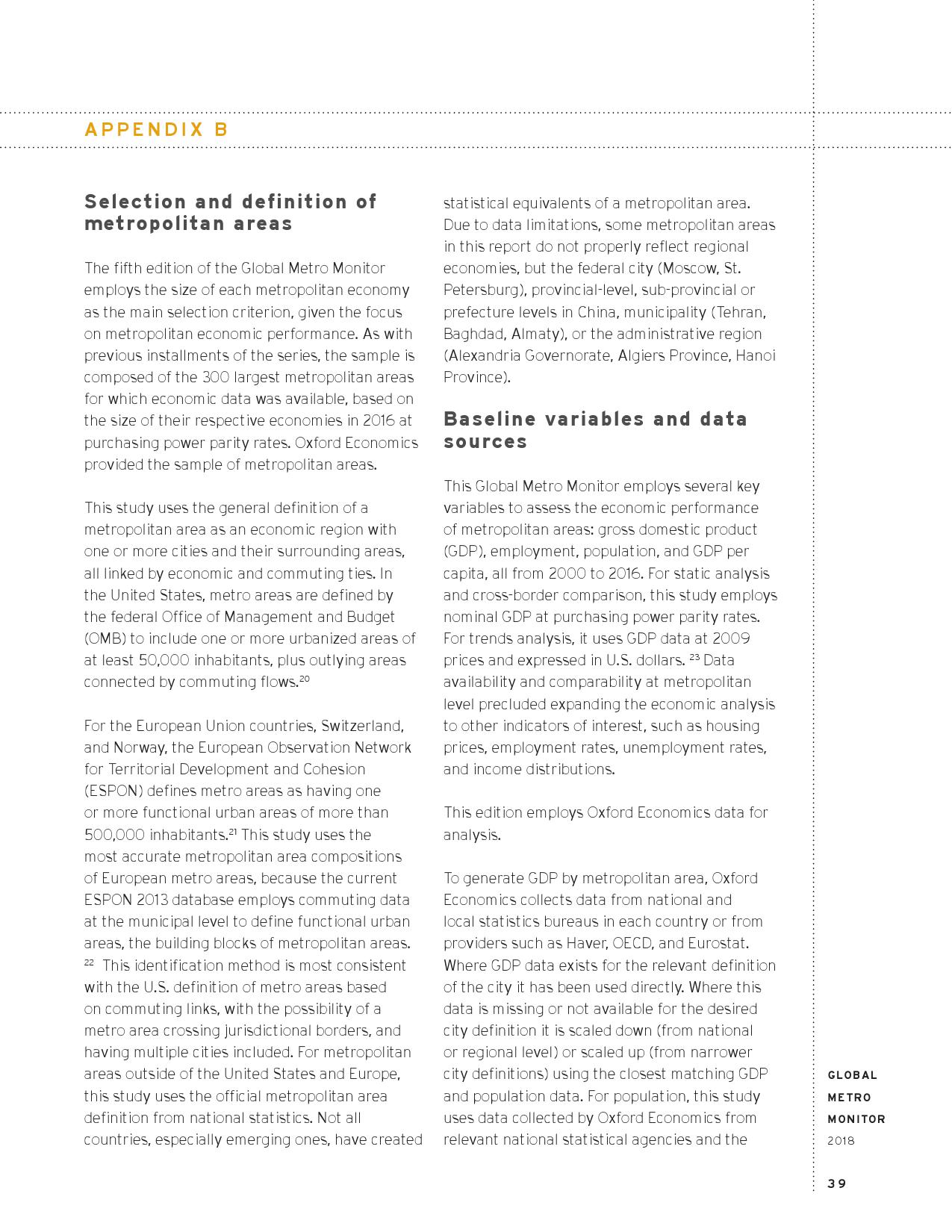 APPENDIX B

Selection and definition of metropolitan areas

The fifth edition of the Global Metro Monitor employs the size of each metropolitan economy as the main selection criterion, given the focus on metropolitan economic performance. As with previous installments of the series, the sample is composed of the 300 largest metropolitan areas for which economic data was available, based on the size of their respective economies in 2016 at purchasing power parity rates. Oxford Economics provided the sample of metropolitan areas.

This study uses the general definition of a metropolitan area as an economic region with one or more cities and their surrounding areas, all linked by economic and commuting ties. In the United States, metro areas are defined by the federal Office of Management and Budget (OMB) to include one or more urbanized areas of at least 50,000 inhabitants, plus outlying areas connected by commuting flows.$^{20}$

For the European Union countries, Switzerland, and Norway, the European Observation Network for Territorial Development and Cohesion (ESPON) defines metro areas as having one or more functional urban areas of more than 500,000 inhabitants.$^{21}$ This study uses the most accurate metropolitan area compositions of European metro areas, because the current ESPON 2013 database employs commuting data at the municipal level to define functional urban areas, the building blocks of metropolitan areas. $^{22}$ This identification method is most consistent with the U.S. definition of metro areas based on commuting links, with the possibility of a metro area crossing jurisdictional borders, and having multiple cities included. For metropolitan areas outside of the United States and Europe, this study uses the official metropolitan area definition from national statistics. Not all countries, especially emerging ones, have created statistical equivalents of a metropolitan area. Due to data limitations, some metropolitan areas in this report do not properly reflect regional economies, but the federal city (Moscow, St. Petersburg), provincial-level, sub-provincial or prefecture levels in China, municipality (Tehran, Baghdad, Almaty), or the administrative region (Alexandria Governorate, Algiers Province, Hanoi Province).

Baseline variables and data sources

This Global Metro Monitor employs several key variables to assess the economic performance of metropolitan areas: gross domestic product (GDP), employment, population, and GDP per capita, all from 2000 to 2016. For static analysis and cross-border comparison, this study employs nominal GDP at purchasing power parity rates. For trends analysis, it uses GDP data at 2009 prices and expressed in U.S. dollars. $^{23}$ Data availability and comparability at metropolitan level precluded expanding the economic analysis to other indicators of interest, such as housing prices, employment rates, unemployment rates, and income distributions.

This edition employs Oxford Economics data for analysis.

To generate GDP by metropolitan area, Oxford Economics collects data from national and local statistics bureaus in each country or from providers such as Haver, OECD, and Eurostat. Where GDP data exists for the relevant definition of the city it has been used directly. Where this data is missing or not available for the desired city definition it is scaled down (from national or regional level) or scaled up (from narrower city definitions) using the closest matching GDP and population data. For population, this study uses data collected by Oxford Economics from relevant national statistical agencies and the

GLOBAL
METRO
MONITOR
2018

39